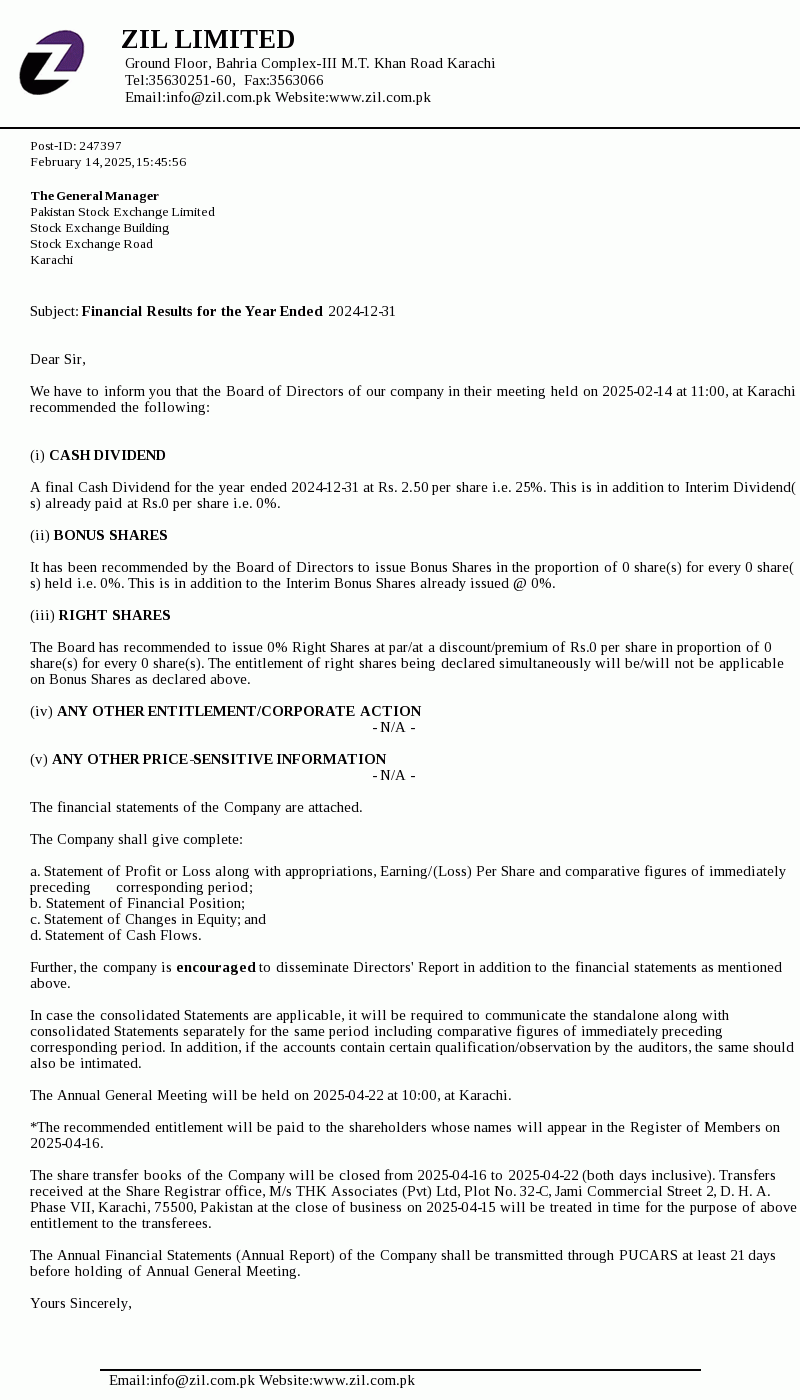 ZIL LIMITED
Ground Floor, Bahria Complex-III M.T. Khan Road Karachi
Tel:35630251-60, Fax:3563066
Email:info@zil.com.pk Website:www.zil.com.pk

Post-ID: 247397
February 14, 2025, 15:45:56

The General Manager
Pakistan Stock Exchange Limited
Stock Exchange Building
Stock Exchange Road
Karachi

Subject: Financial Results for the Year Ended 2024-12-31

Dear Sir,

We have to inform you that the Board of Directors of our company in their meeting held on 2025-02-14 at 11:00, at Karachi recommended the following:

(i) CASH DIVIDEND

A final Cash Dividend for the year ended 2024-12-31 at Rs. 2.50 per share i.e. 25%. This is in addition to Interim Dividend(s) already paid at Rs.0 per share i.e. 0%.

(ii) BONUS SHARES

It has been recommended by the Board of Directors to issue Bonus Shares in the proportion of 0 share(s) for every 0 share(s) held i.e. 0%. This is in addition to the Interim Bonus Shares already issued @ 0%.

(iii) RIGHT SHARES

The Board has recommended to issue 0% Right Shares at par/at a discount/premium of Rs.0 per share in proportion of 0 share(s) for every 0 share(s). The entitlement of right shares being declared simultaneously will be/will not be applicable on Bonus Shares as declared above.

(iv) ANY OTHER ENTITLEMENT/CORPORATE ACTION
- N/A -

(v) ANY OTHER PRICE-SENSITIVE INFORMATION
- N/A -

The financial statements of the Company are attached.

The Company shall give complete:

a. Statement of Profit or Loss along with appropriations, Earning/(Loss) Per Share and comparative figures of immediately preceding corresponding period;
b. Statement of Financial Position;
c. Statement of Changes in Equity; and
d. Statement of Cash Flows.

Further, the company is encouraged to disseminate Directors' Report in addition to the financial statements as mentioned above.

In case the consolidated Statements are applicable, it will be required to communicate the standalone along with consolidated Statements separately for the same period including comparative figures of immediately preceding corresponding period. In addition, if the accounts contain certain qualification/observation by the auditors, the same should also be intimated.

The Annual General Meeting will be held on 2025-04-22 at 10:00, at Karachi.

*The recommended entitlement will be paid to the shareholders whose names will appear in the Register of Members on 2025-04-16.

The share transfer books of the Company will be closed from 2025-04-16 to 2025-04-22 (both days inclusive). Transfers received at the Share Registrar office, M/s THK Associates (Pvt) Ltd, Plot No. 32-C, Jami Commercial Street 2, D. H. A. Phase VII, Karachi, 75500, Pakistan at the close of business on 2025-04-15 will be treated in time for the purpose of above entitlement to the transferees.

The Annual Financial Statements (Annual Report) of the Company shall be transmitted through PUCARS at least 21 days before holding of Annual General Meeting.

Yours Sincerely,

Email:info@zil.com.pk Website:www.zil.com.pk